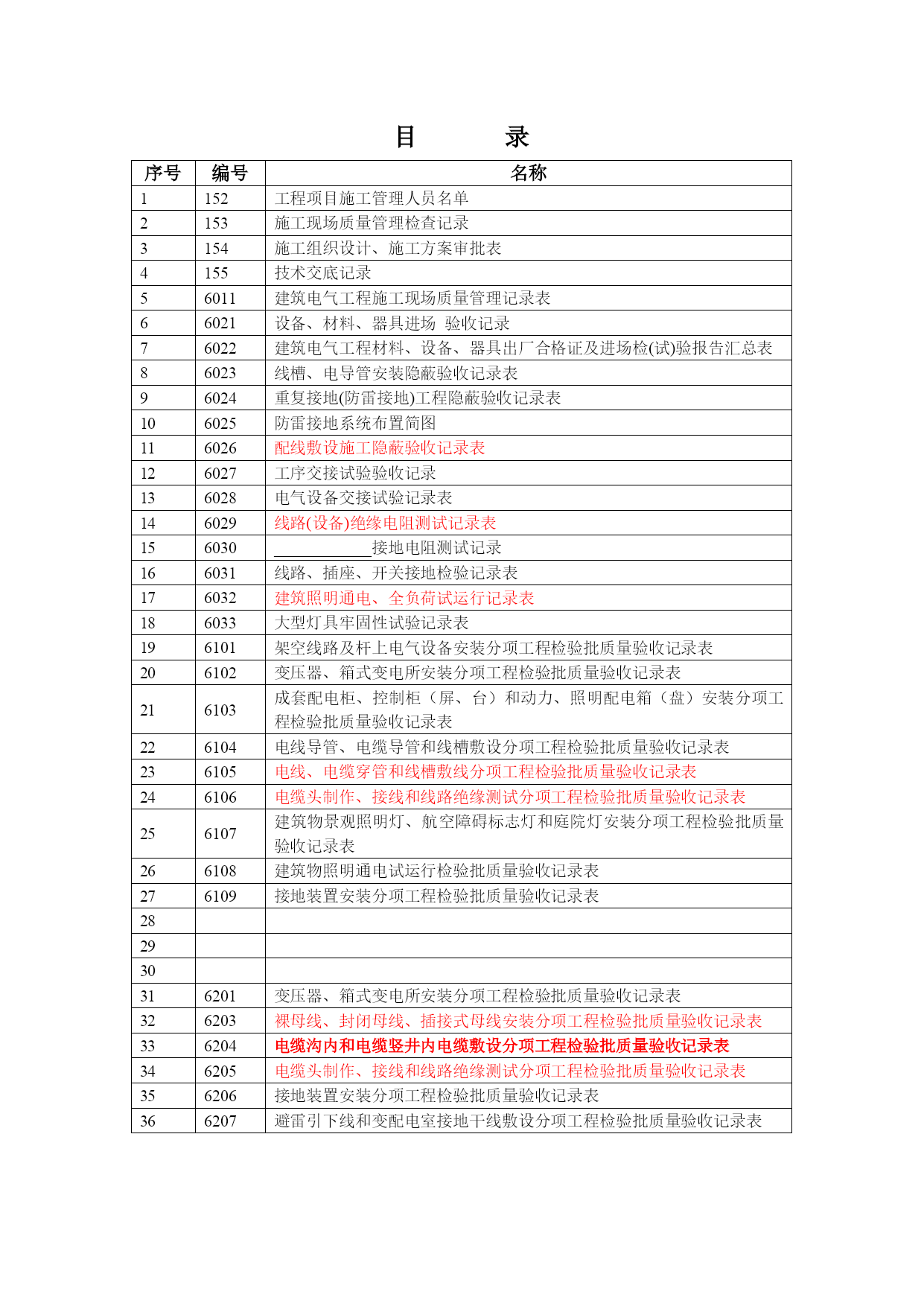 目　　录

| 序号 | 编号 | 名称 |
|---|---|---|
| 1 | 152 | 工程项目施工管理人员名单 |
| 2 | 153 | 施工现场质量管理检查记录 |
| 3 | 154 | 施工组织设计、施工方案审批表 |
| 4 | 155 | 技术交底记录 |
| 5 | 6011 | 建筑电气工程施工现场质量管理记录表 |
| 6 | 6021 | 设备、材料、器具进场 验收记录 |
| 7 | 6022 | 建筑电气工程材料、设备、器具出厂合格证及进场检(试)验报告汇总表 |
| 8 | 6023 | 线槽、电导管安装隐蔽验收记录表 |
| 9 | 6024 | 重复接地(防雷接地)工程隐蔽验收记录表 |
| 10 | 6025 | 防雷接地系统布置简图 |
| 11 | 6026 | 配线敷设施工隐蔽验收记录表 |
| 12 | 6027 | 工序交接试验验收记录 |
| 13 | 6028 | 电气设备交接试验记录表 |
| 14 | 6029 | 线路(设备)绝缘电阻测试记录表 |
| 15 | 6030 | ____________接地电阻测试记录 |
| 16 | 6031 | 线路、插座、开关接地检验记录表 |
| 17 | 6032 | 建筑照明通电、全负荷试运行记录表 |
| 18 | 6033 | 大型灯具牢固性试验记录表 |
| 19 | 6101 | 架空线路及杆上电气设备安装分项工程检验批质量验收记录表 |
| 20 | 6102 | 变压器、箱式变电所安装分项工程检验批质量验收记录表 |
| 21 | 6103 | 成套配电柜、控制柜（屏、台）和动力、照明配电箱（盘）安装分项工程检验批质量验收记录表 |
| 22 | 6104 | 电线导管、电缆导管和线槽敷设分项工程检验批质量验收记录表 |
| 23 | 6105 | 电线、电缆穿管和线槽敷线分项工程检验批质量验收记录表 |
| 24 | 6106 | 电缆头制作、接线和线路绝缘测试分项工程检验批质量验收记录表 |
| 25 | 6107 | 建筑物景观照明灯、航空障碍标志灯和庭院灯安装分项工程检验批质量验收记录表 |
| 26 | 6108 | 建筑物照明通电试运行检验批质量验收记录表 |
| 27 | 6109 | 接地装置安装分项工程检验批质量验收记录表 |
| 28 | | |
| 29 | | |
| 30 | | |
| 31 | 6201 | 变压器、箱式变电所安装分项工程检验批质量验收记录表 |
| 32 | 6203 | 裸母线、封闭母线、插接式母线安装分项工程检验批质量验收记录表 |
| 33 | 6204 | 电缆沟内和电缆竖井内电缆敷设分项工程检验批质量验收记录表 |
| 34 | 6205 | 电缆头制作、接线和线路绝缘测试分项工程检验批质量验收记录表 |
| 35 | 6206 | 接地装置安装分项工程检验批质量验收记录表 |
| 36 | 6207 | 避雷引下线和变配电室接地干线敷设分项工程检验批质量验收记录表 |